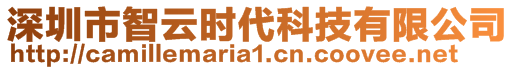 深圳市智云时代科技有限公司
http://camillemaria1.cn.coovee.net